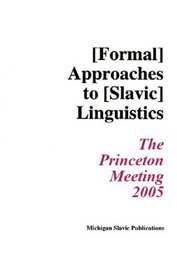 [Formal] Approaches to [Slavic] Linguistics

The Princeton Meeting 2005

Michigan Slavic Publications